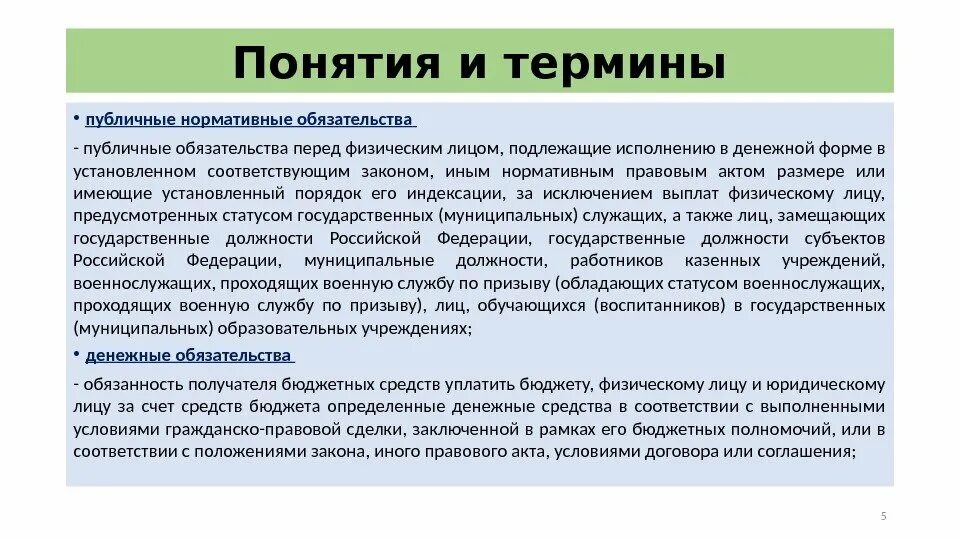 Понятия и термины

• публичные нормативные обязательства

- публичные обязательства перед физическим лицом, подлежащие исполнению в денежной форме в установленном соответствующим законом, иным нормативным правовым актом размере или имеющие установленный порядок его индексации, за исключением выплат физическому лицу, предусмотренных статусом государственных (муниципальных) служащих, а также лиц, замещающих государственные должности Российской Федерации, государственные должности субъектов Российской Федерации, муниципальные должности, работников казенных учреждений, военнослужащих, проходящих военную службу по призыву (обладающих статусом военнослужащих, проходящих военную службу по призыву), лиц, обучающихся (воспитанников) в государственных (муниципальных) образовательных учреждениях;

• денежные обязательства

- обязанность получателя бюджетных средств уплатить бюджету, физическому лицу и юридическому лицу за счет средств бюджета определенные денежные средства в соответствии с выполненными условиями гражданско-правовой сделки, заключенной в рамках его бюджетных полномочий, или в соответствии с положениями закона, иного правового акта, условиями договора или соглашения;

5